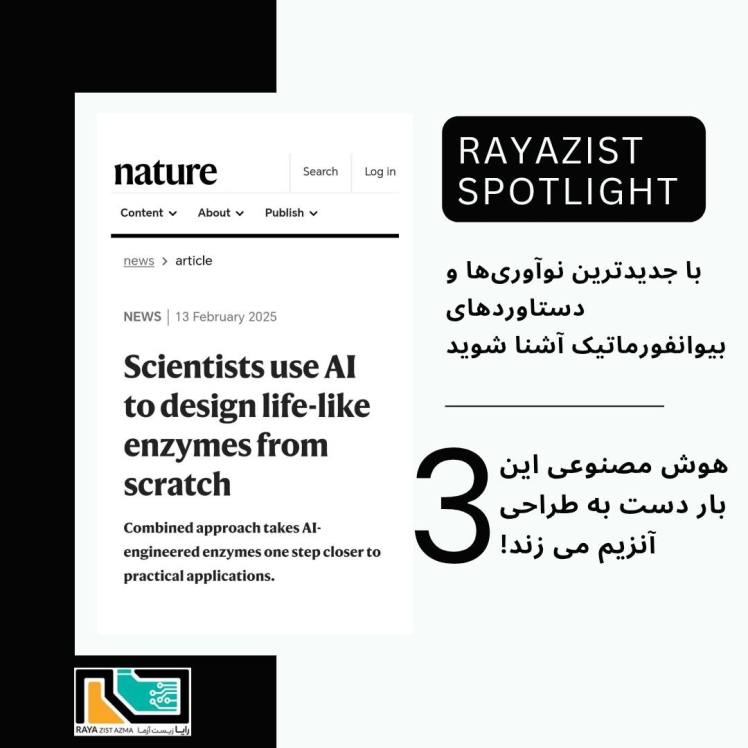 nature

Search Log in

Content About Publish

news > article

NEWS | 13 February 2025

Scientists use AI to design life-like enzymes from scratch

Combined approach takes AI-engineered enzymes one step closer to practical applications.

RAYAZIST SPOTLIGHT

با جدیدترین نوآوری‌ها و دستاوردهای بیوانفورماتیک آشنا شوید

3

هوش مصنوعی این بار دست به طراحی آنزیم می زند!

RAYA ZIST AZMA رایا زیست آزما